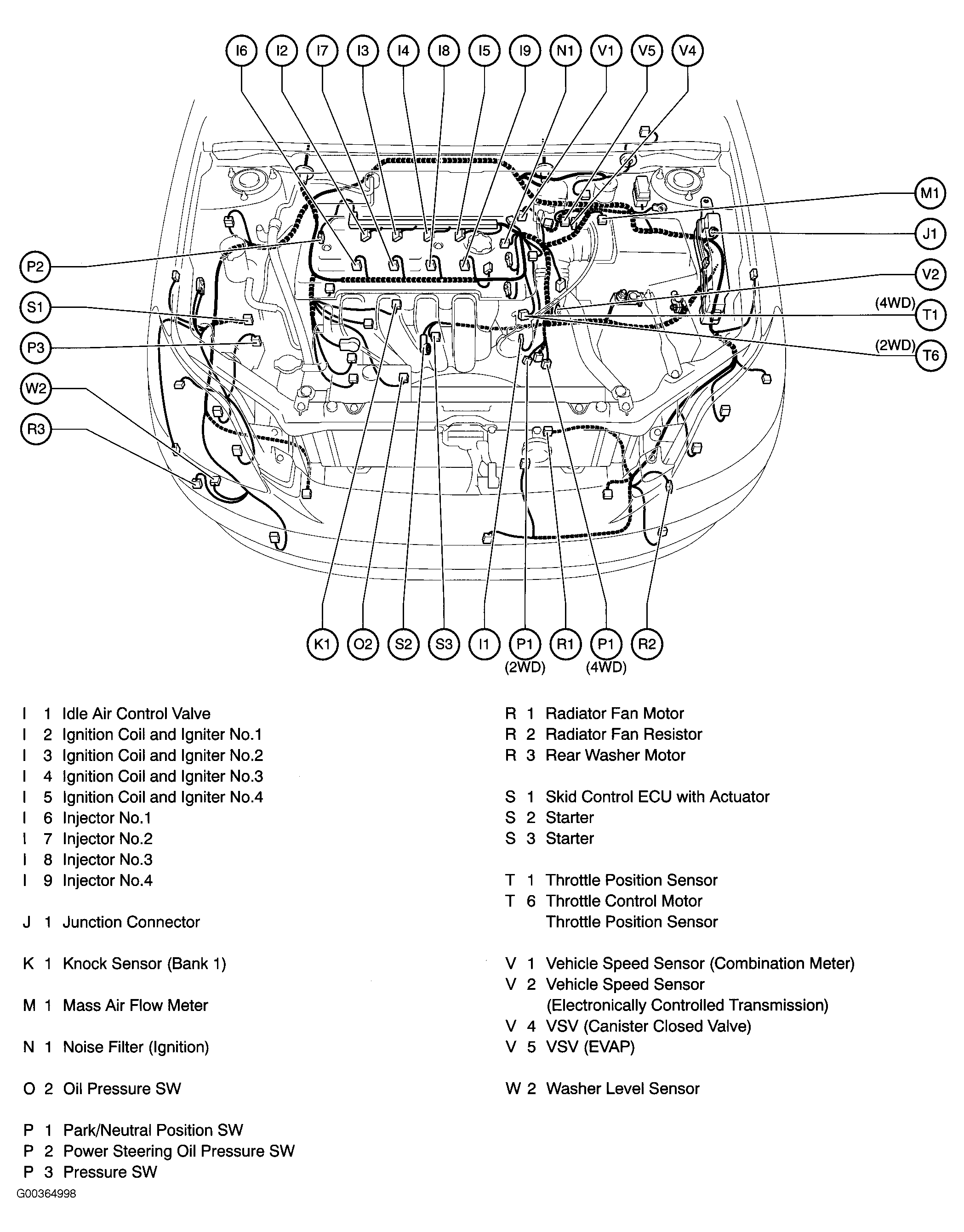 I6 I2 I7 I3 I4 I8 I5 I9 N1 V1 V5 V4

M1
J1
V2
(4WD) T1
(2WD) T6

P2
S1
P3
W2
R3

K1 O2 S2 S3 I1 P1 (2WD) R1 P1 (4WD) R2

I 1 Idle Air Control Valve
I 2 Ignition Coil and Igniter No.1
I 3 Ignition Coil and Igniter No.2
I 4 Ignition Coil and Igniter No.3
I 5 Ignition Coil and Igniter No.4
I 6 Injector No.1
I 7 Injector No.2
I 8 Injector No.3
I 9 Injector No.4

J 1 Junction Connector

K 1 Knock Sensor (Bank 1)

M 1 Mass Air Flow Meter

N 1 Noise Filter (Ignition)

O 2 Oil Pressure SW

P 1 Park/Neutral Position SW
P 2 Power Steering Oil Pressure SW
P 3 Pressure SW

R 1 Radiator Fan Motor
R 2 Radiator Fan Resistor
R 3 Rear Washer Motor

S 1 Skid Control ECU with Actuator
S 2 Starter
S 3 Starter

T 1 Throttle Position Sensor
T 6 Throttle Control Motor
Throttle Position Sensor

V 1 Vehicle Speed Sensor (Combination Meter)
V 2 Vehicle Speed Sensor
(Electronically Controlled Transmission)
V 4 VSV (Canister Closed Valve)
V 5 VSV (EVAP)

W 2 Washer Level Sensor

G00364998